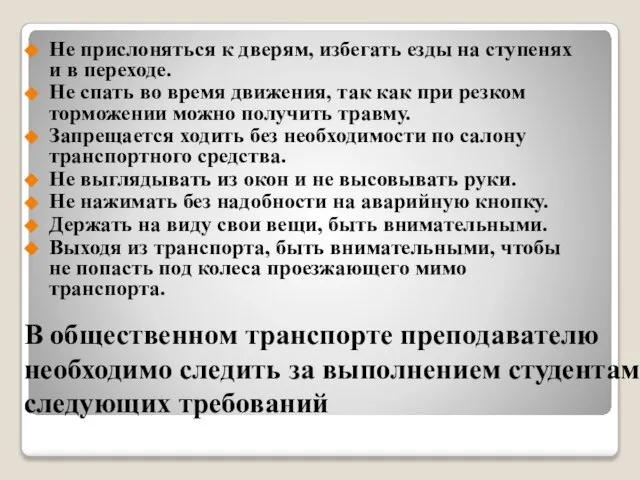 Не прислоняться к дверям, избегать езды на ступенях и в переходе.
Не спать во время движения, так как при резком торможении можно получить травму.
Запрещается ходить без необходимости по салону транспортного средства.
Не выглядывать из окон и не высовывать руки.
Не нажимать без надобности на аварийную кнопку.
Держать на виду свои вещи, быть внимательными.
Выходя из транспорта, быть внимательными, чтобы не попасть под колеса проезжающего мимо транспорта.

В общественном транспорте преподавателю необходимо следить за выполнением студентам следующих требований